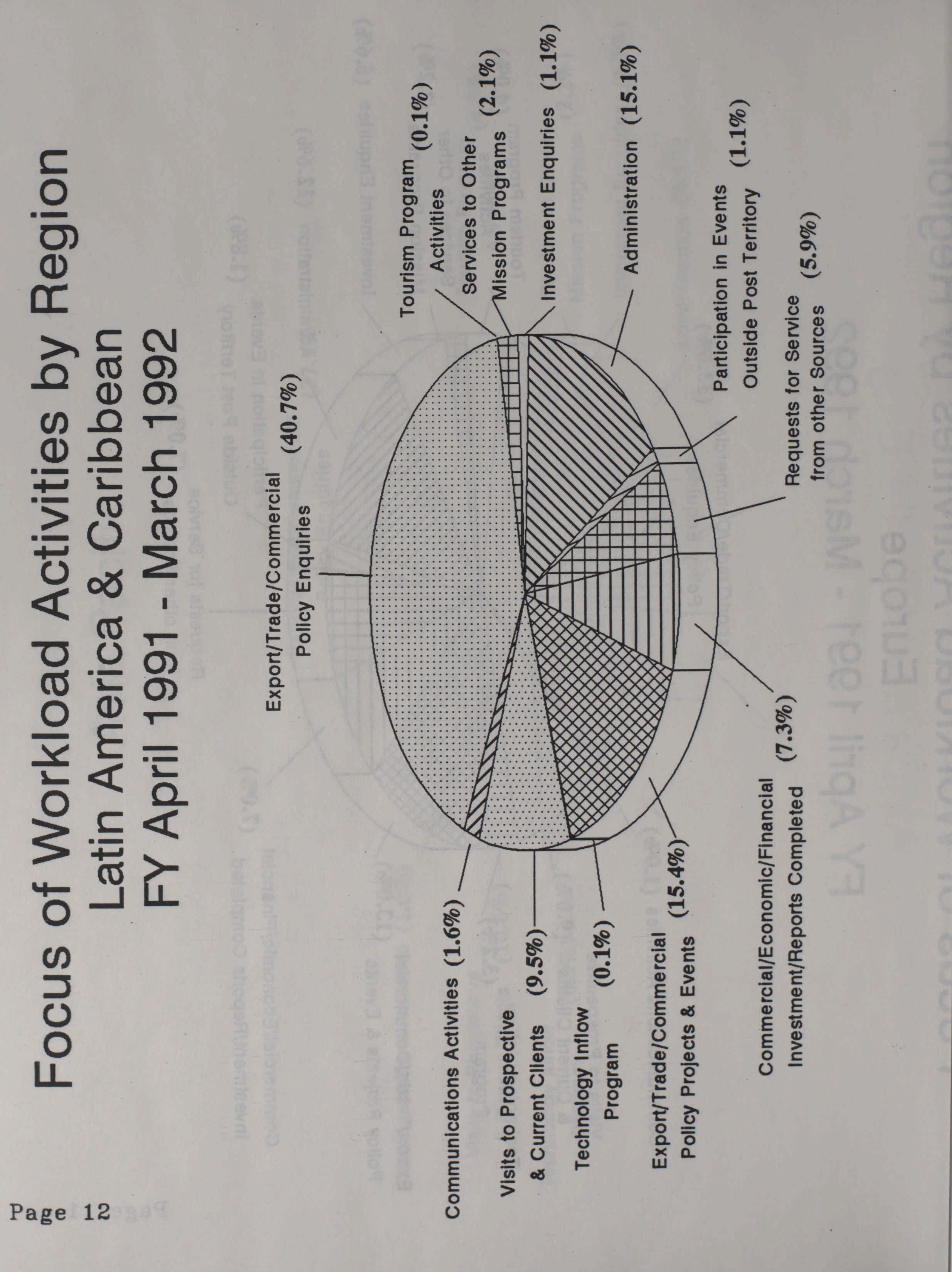 Focus of Workload Activities by Region
Latin America & Caribbean
FY April 1991 - March 1992

Export/Trade/Commercial Policy Enquiries (40.7%)

Tourism Program Activities (0.1%)

Services to Other Mission Programs (2.1%)

Investment Enquiries (1.1%)

Administration (15.1%)

Participation in Events Outside Post Territory (1.1%)

Requests for Service from other Sources (5.9%)

Commercial/Economic/Financial Investment/Reports Completed (7.3%)

Export/Trade/Commercial Policy Projects & Events (15.4%)

Technology Inflow Program (0.1%)

Visits to Prospective & Current Clients (9.5%)

Communications Activities (1.6%)

Page 12